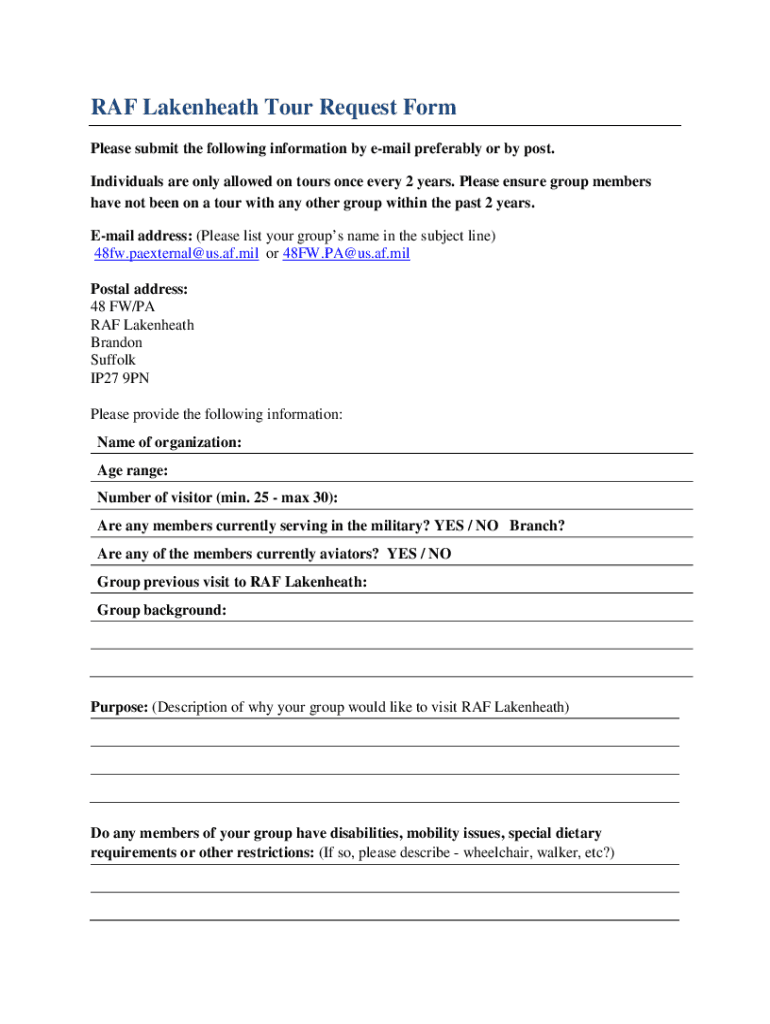 RAF Lakenheath Tour Request Form

Please submit the following information by e-mail preferably or by post.

Individuals are only allowed on tours once every 2 years. Please ensure group members have not been on a tour with any other group within the past 2 years.

E-mail address: (Please list your group's name in the subject line)
48fw.paexternal@us.af.mil or 48FW.PA@us.af.mil

Postal address:
48 FW/PA
RAF Lakenheath
Brandon
Suffolk
IP27 9PN

Please provide the following information:

Name of organization:

Age range:

Number of visitor (min. 25 - max 30):

Are any members currently serving in the military? YES / NO Branch?

Are any of the members currently aviators? YES / NO

Group previous visit to RAF Lakenheath:

Group background:

Purpose: (Description of why your group would like to visit RAF Lakenheath)

Do any members of your group have disabilities, mobility issues, special dietary requirements or other restrictions: (If so, please describe - wheelchair, walker, etc?)